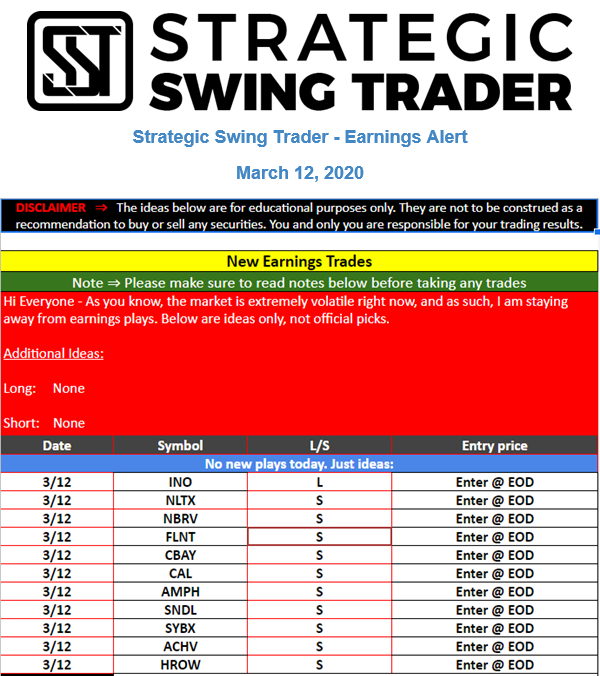 SST STRATEGIC SWING TRADER

Strategic Swing Trader - Earnings Alert

March 12, 2020

DISCLAIMER ⇒ The ideas below are for educational purposes only. They are not to be construed as a recommendation to buy or sell any securities. You and only you are responsible for your trading results.

New Earnings Trades

Note ⇒ Please make sure to read notes below before taking any trades

Hi Everyone - As you know, the market is extremely volatile right now, and as such, I am staying away from earnings plays. Below are ideas only, not official picks.

Additional Ideas:

Long: None

Short: None

| Date | Symbol | L/S | Entry price |
|---|---|---|---|
| No new plays today. Just ideas: | | | |
| 3/12 | INO | L | Enter @ EOD |
| 3/12 | NLTX | S | Enter @ EOD |
| 3/12 | NBRV | S | Enter @ EOD |
| 3/12 | FLNT | S | Enter @ EOD |
| 3/12 | CBAY | S | Enter @ EOD |
| 3/12 | CAL | S | Enter @ EOD |
| 3/12 | AMPH | S | Enter @ EOD |
| 3/12 | SNDL | S | Enter @ EOD |
| 3/12 | SYBX | S | Enter @ EOD |
| 3/12 | ACHV | S | Enter @ EOD |
| 3/12 | HROW | S | Enter @ EOD |